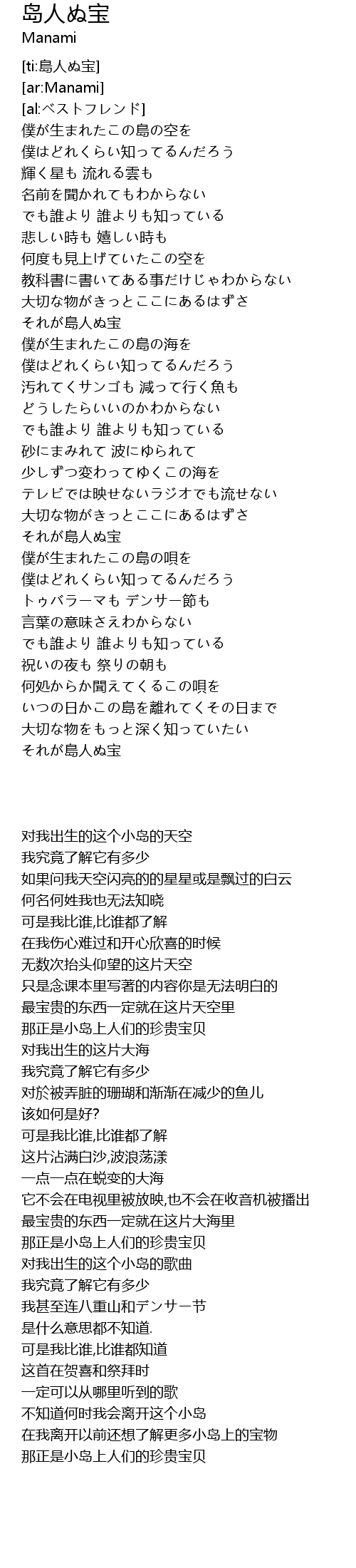 岛人ぬ宝
Manami

[ti:島人ぬ宝]
[ar:Manami]
[al:ベストフレンド]
僕が生まれたこの島の空を
僕はどれくらい知ってるんだろう
輝く星も 流れる雲も
名前を聞かれてもわからない
でも誰より 誰よりも知っている
悲しい時も 嬉しい時も
何度も見上げていたこの空を
教科書に書いてある事だけじゃわからない
大切な物がきっとここにあるはずさ
それが島人ぬ宝
僕が生まれたこの島の海を
僕はどれくらい知ってるんだろう
汚れてくサンゴも 減って行く魚も
どうしたらいいのかわからない
でも誰より 誰よりも知っている
砂にまみれて 波にゆられて
少しずつ変わってゆくこの海を
テレビでは映せないラジオでも流せない
大切な物がきっとここにあるはずさ
それが島人ぬ宝
僕が生まれたこの島の唄を
僕はどれくらい知ってるんだろう
トゥバラーマも デンサー節も
言葉の意味さえわからない
でも誰より 誰よりも知っている
祝いの夜も 祭りの朝も
何処からか聞えてくるこの唄を
いつの日かこの島を離れてくその日まで
大切な物をもっと深く知っていたい
それが島人ぬ宝

对我出生的这个小岛的天空
我究竟了解它有多少
如果问我天空闪亮的的星星或是飘过的白云
何名何姓我也无法知晓
可是我比谁,比谁都了解
在我伤心难过和开心欣喜的时候
无数次抬头仰望的这片天空
只是念课本里写著的内容你是无法明白的
最宝贵的东西一定就在这片天空里
那正是小岛上人们的珍贵宝贝
对我出生的这片大海
我究竟了解它有多少
对於被弄脏的珊瑚和渐渐在减少的鱼儿
该如何是好?
可是我比谁,比谁都了解
这片沾满白沙,波浪荡漾
一点一点在蜕变的大海
它不会在电视里被放映,也不会在收音机被播出
最宝贵的东西一定就在这片大海里
那正是小岛上人们的珍贵宝贝
对我出生的这个小岛的歌曲
我究竟了解它有多少
我甚至连八重山和デンサー节
是什么意思都不知道.
可是我比谁,比谁都知道
这首在贺喜和祭拜时
一定可以从哪里听到的歌
不知道何时我会离开这个小岛
在我离开以前还想了解更多小岛上的宝物
那正是小岛上人们的珍贵宝贝